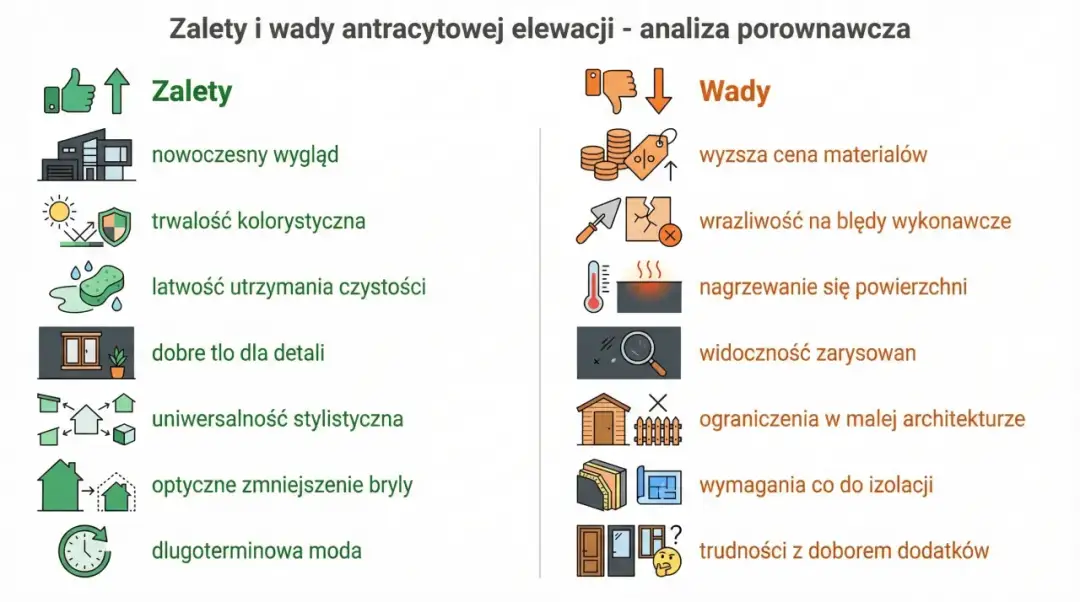 Zalety i wady antracytowej elewacji - analiza porownawcza

Zalety

nowoczesny wygląd

trwalość kolorystyczna

latwość utrzymania czystości

dobre tlo dla detali

uniwersalność stylistyczna

optyczne zmniejszenie bryly

dlugoterminowa moda

Wady

wyzsza cena materialów

wrazliwość na blędy wykonawcze

nagrzewanie się powierzchni

widoczność zarysowan

ograniczenia w malej architekturze

wymagania co do izolacji

trudności z doborem dodatków